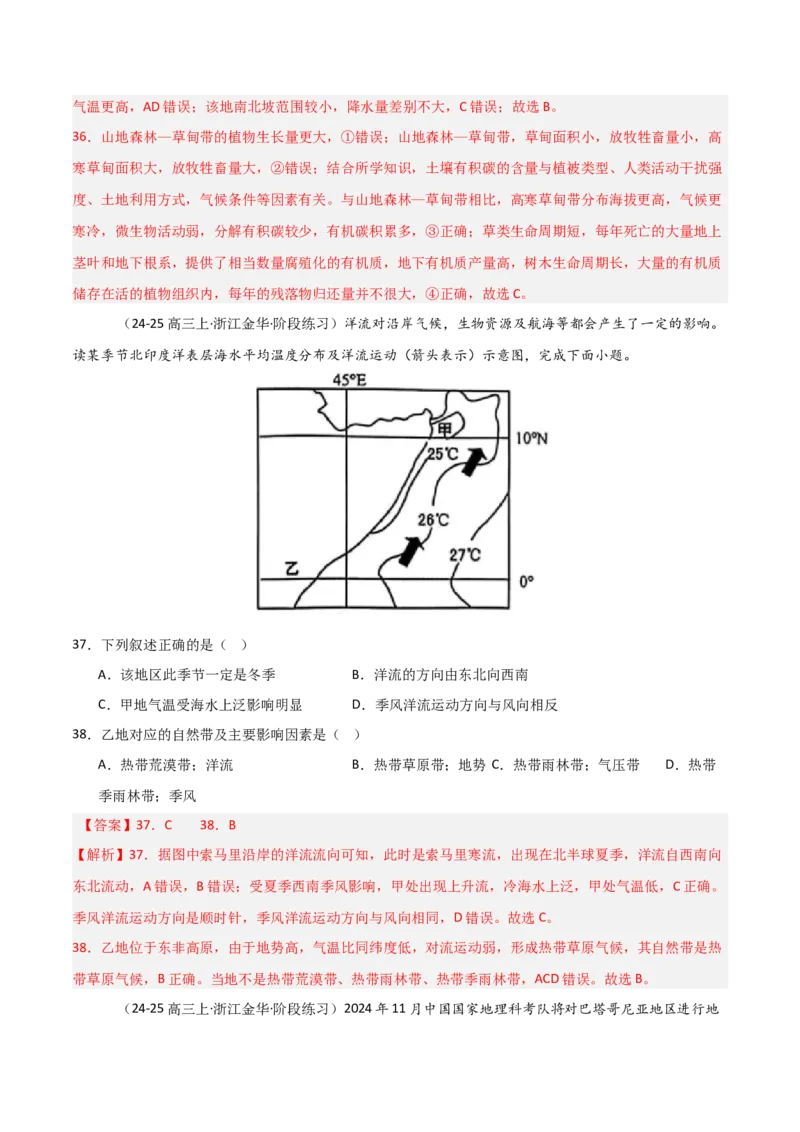 气温更高，AD 错误；该地南北坡范围较小，降水量差别不大，C 错误；故选 B。

36．山地森林—草甸带的植物生长量更大，①错误；山地森林—草甸带，草甸面积小，放牧牲畜量小，高寒草甸面积大，放牧牲畜量大，②错误；结合所学知识，土壤有积碳的含量与植被类型、人类活动干扰强度、土地利用方式，气候条件等因素有关。与山地森林—草甸带相比，高寒草甸带分布海拔更高，气候更寒冷，微生物活动弱，分解有积碳较少，有机碳积累多，③正确；草类生命周期短，每年死亡的大量地上茎叶和地下根系，提供了相当数量腐殖化的有机质，地下有机质产量高，树木生命周期长，大量的有机质储存在活的植物组织内，每年的残落物归还量并不很大，④正确，故选 C。

（24-25 高三上·浙江金华·阶段练习）洋流对沿岸气候，生物资源及航海等都会产生了一定的影响。读某季节北印度洋表层海水平均温度分布及洋流运动（箭头表示）示意图，完成下面小题。

45°E
甲
10°N
25℃
26℃
27℃
乙
0°

37．下列叙述正确的是（　）

A．该地区此季节一定是冬季　　B．洋流的方向由东北向西南

C．甲地气温受海水上泛影响明显　　D．季风洋流运动方向与风向相反

38．乙地对应的自然带及主要影响因素是（　）

A．热带荒漠带；洋流　　B．热带草原带；地势 C．热带雨林带；气压带　　D．热带季雨林带；季风

【答案】37．C　　38．B

【解析】37．据图中索马里沿岸的洋流流向可知，此时是索马里寒流，出现在北半球夏季，洋流自西南向东北流动，A 错误，B 错误；受夏季西南季风影响，甲处出现上升流，冷海水上泛，甲处气温低，C 正确。季风洋流运动方向是顺时针，季风洋流运动方向与风向相同，D 错误。故选 C。

38．乙地位于东非高原，由于地势高，气温比同纬度低，对流运动弱，形成热带草原气候，其自然带是热带草原气候，B 正确。当地不是热带荒漠带、热带雨林带、热带季雨林带，ACD 错误。故选 B。

（24-25 高三上·浙江金华·阶段练习）2024 年 11 月中国国家地理科考队将对巴塔哥尼亚地区进行地